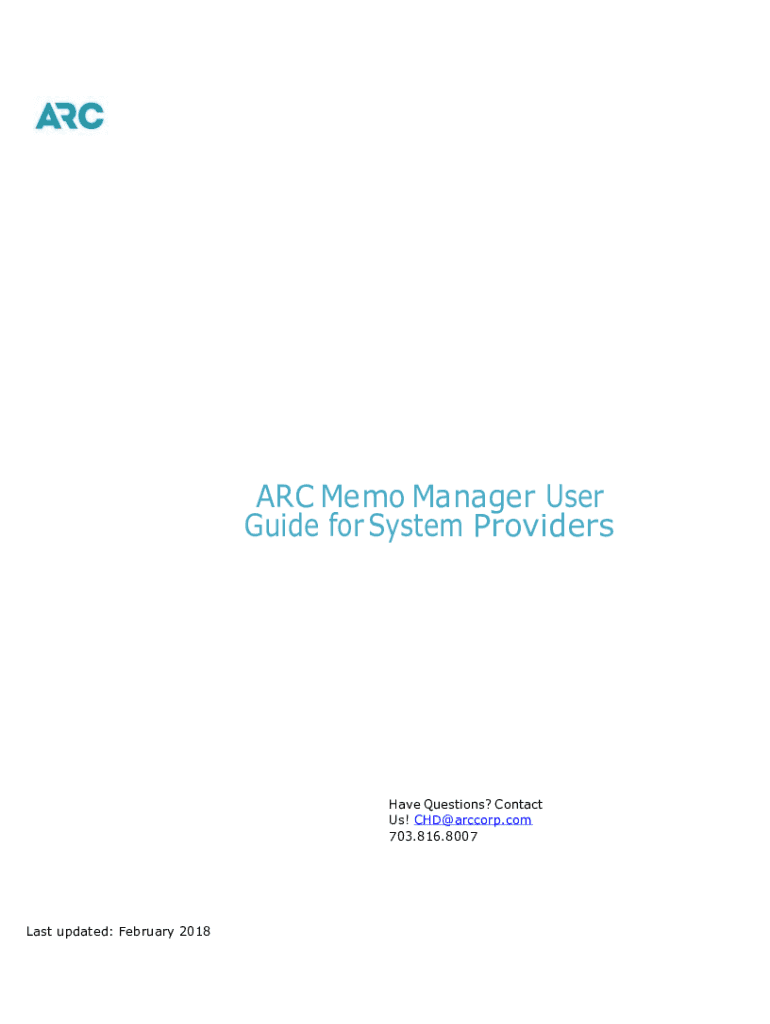 ARC

ARC Memo Manager User Guide for System Providers

Have Questions? Contact Us! CHD@arccorp.com
703.816.8007

Last updated: February 2018